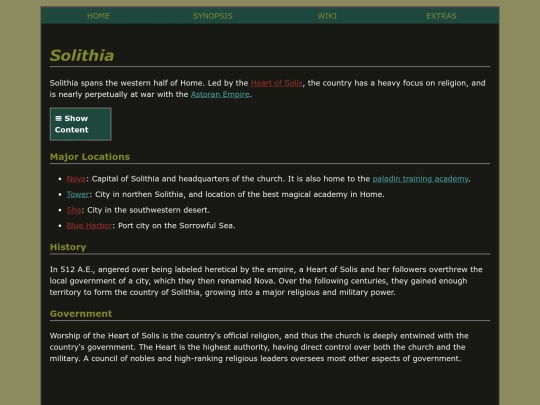 HOME SYNOPSIS WIKI EXTRAS

Solithia

Solithia spans the western half of Home. Led by the Heart of Solis, the country has a heavy focus on religion, and is nearly perpetually at war with the Astoran Empire.

≡ Show Content

Major Locations

- Nova: Capital of Solithia and headquarters of the church. It is also home to the paladin training academy.
- Tower: City in northen Solithia, and location of the best magical academy in Home.
- Sha: City in the southwestern desert.
- Blue Harbor: Port city on the Sorrowful Sea.

History

In 512 A.E., angered over being labeled heretical by the empire, a Heart of Solis and her followers overthrew the local government of a city, which they then renamed Nova. Over the following centuries, they gained enough territory to form the country of Solithia, growing into a major religious and military power.

Government

Worship of the Heart of Solis is the country's official religion, and thus the church is deeply entwined with the country's government. The Heart is the highest authority, having direct control over both the church and the military. A council of nobles and high-ranking religious leaders oversees most other aspects of government.